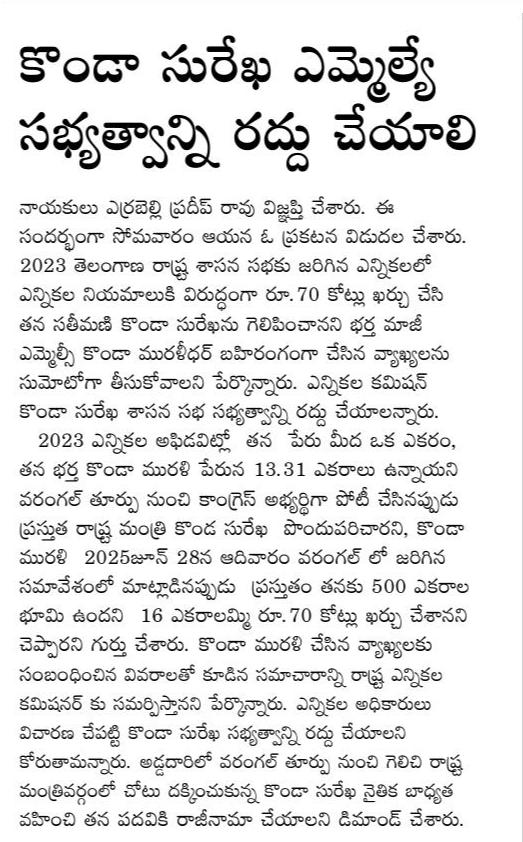 కొండా సురేఖ ఎమ్మెల్యే సభ్యత్వాన్ని రద్దు చేయాలి

నాయకులు ఎర్రబెల్లి ప్రదీప్ రావు విజ్ఞప్తి చేశారు. ఈ సందర్భంగా సోమవారం ఆయన ఓ ప్రకటన విడుదల చేశారు. 2023 తెలంగాణ రాష్ట్ర శాసన సభకు జరిగిన ఎన్నికలలో ఎన్నికల నియమాలుకి విరుద్ధంగా రూ.70 కోట్లు ఖర్చు చేసి తన సతీమణి కొండా సురేఖను గెలిపించానని భర్త మాజీ ఎమ్మెల్సీ కొండా మురళీధర్ బహిరంగంగా చేసిన వ్యాఖ్యలను సుమోటోగా తీసుకోవాలని పేర్కొన్నారు. ఎన్నికల కమిషన్ కొండా సురేఖ శాసన సభ సభ్యత్వాన్ని రద్దు చేయాలన్నారు.

2023 ఎన్నికల అఫిడవిట్లో తన పేరు మీద ఒక ఎకరం, తన భర్త కొండా మురళి పేరున 13.31 ఎకరాలు ఉన్నాయని వరంగల్ తూర్పు నుంచి కాంగ్రెస్ అభ్యర్థిగా పోటీ చేసినప్పుడు ప్రస్తుత రాష్ట్ర మంత్రి కొండ సురేఖ పొందుపరిచారని, కొండా మురళి 2025జూన్ 28న ఆదివారం వరంగల్ లో జరిగిన సమావేశంలో మాట్లాడినప్పుడు ప్రస్తుతం తనకు 500 ఎకరాల భూమి ఉందని 16 ఎకరాలమ్మి రూ.70 కోట్లు ఖర్చు చేశానని చెప్పారని గుర్తు చేశారు. కొండా మురళి చేసిన వ్యాఖ్యలకు సంబంధించిన వివరాలతో కూడిన సమాచారాన్ని రాష్ట్ర ఎన్నికల కమిషనర్ కు సమర్పిస్తానని పేర్కొన్నారు. ఎన్నికల అధికారులు విచారణ చేపట్టి కొండా సురేఖ సభ్యత్వాన్ని రద్దు చేయాలని కోరుతామన్నారు. అడ్డదారిలో వరంగల్ తూర్పు నుంచి గెలిచి రాష్ట్ర మంత్రివర్గంలో చోటు దక్కించుకున్న కొండా సురేఖ నైతిక బాధ్యత వహించి తన పదవికి రాజీనామా చేయాలని డిమాండ్ చేశారు.